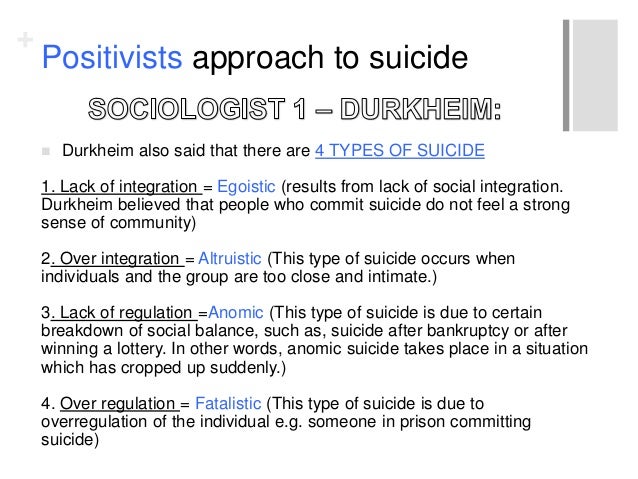 +

Positivists approach to suicide

SOCIOLOGIST 1 – DURKHEIM:

Durkheim also said that there are 4 TYPES OF SUICIDE

1. Lack of integration = Egoistic (results from lack of social integration. Durkheim believed that people who commit suicide do not feel a strong sense of community)

2. Over integration = Altruistic (This type of suicide occurs when individuals and the group are too close and intimate.)

3. Lack of regulation =Anomic (This type of suicide is due to certain breakdown of social balance, such as, suicide after bankruptcy or after winning a lottery. In other words, anomic suicide takes place in a situation which has cropped up suddenly.)

4. Over regulation = Fatalistic (This type of suicide is due to overregulation of the individual e.g. someone in prison committing suicide)